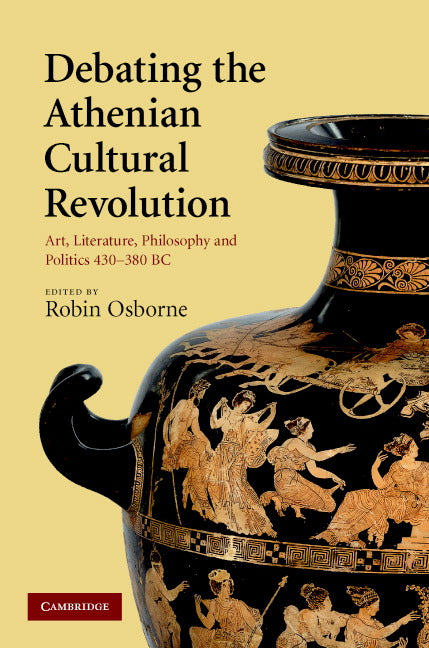 Debating the Athenian Cultural Revolution

Art, Literature, Philosophy and Politics 430–380 BC

EDITED BY
Robin Osborne

CAMBRIDGE